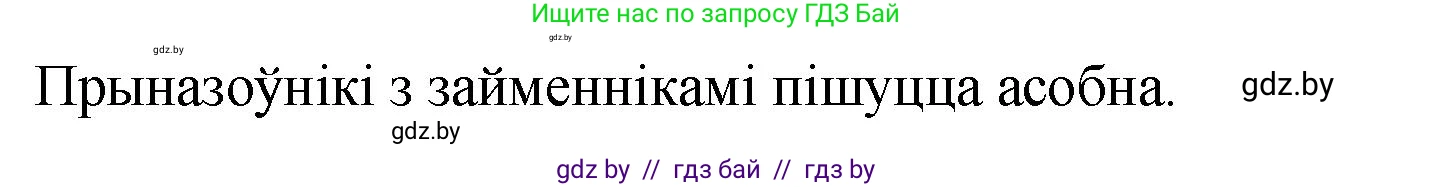 Ищите нас по запросу ГДЗ Бай

gdz.by gdz.by

Прыназоўнікі з займеннікамі пішуцца асобна. gdz.by

gdz.by

gdz by // гдз бай // гдз by